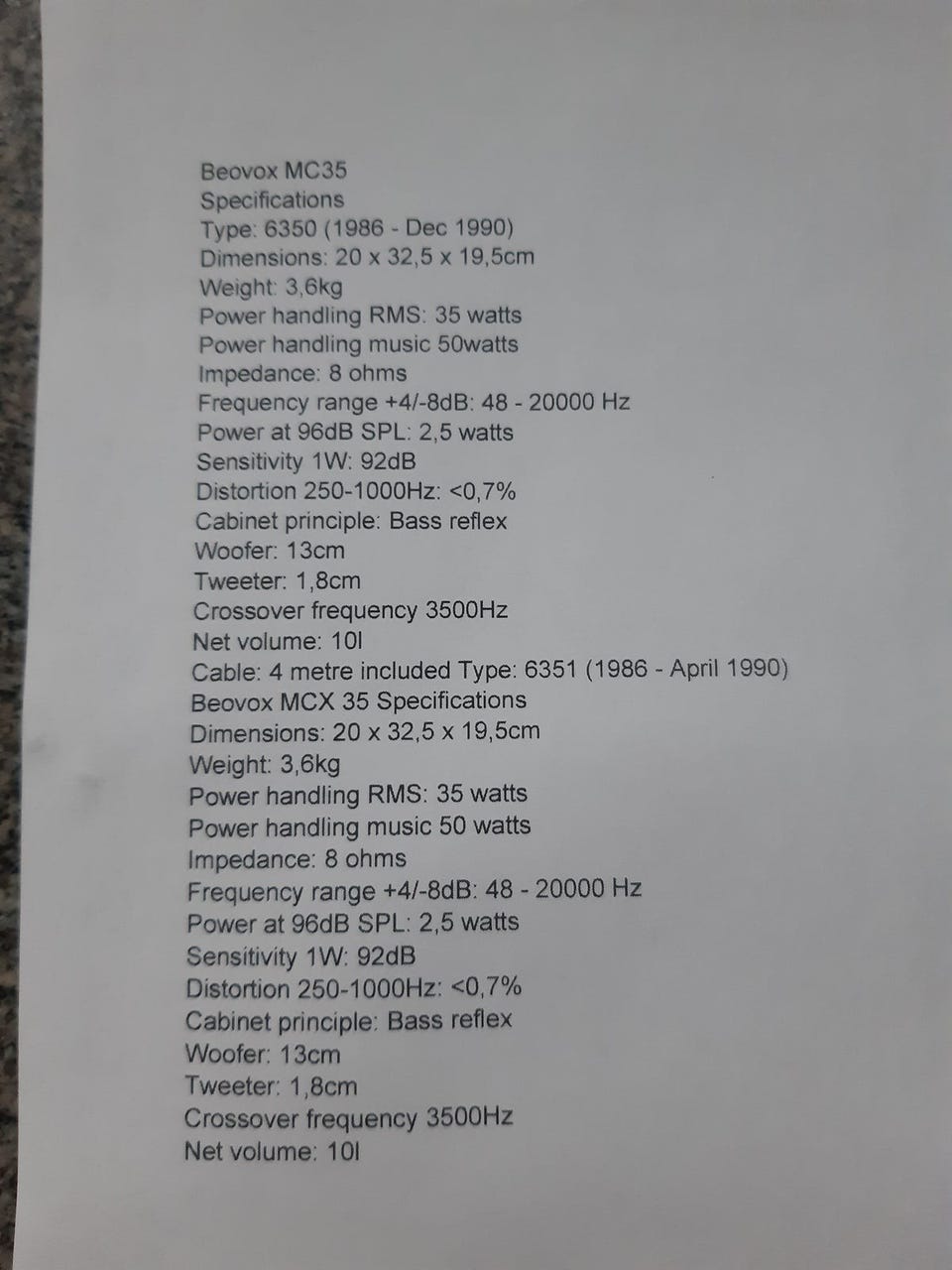 Beovox MC35
Specifications
Type: 6350 (1986 - Dec 1990)
Dimensions: 20 x 32,5 x 19,5cm
Weight: 3,6kg
Power handling RMS: 35 watts
Power handling music 50watts
Impedance: 8 ohms
Frequency range +4/-8dB: 48 - 20000 Hz
Power at 96dB SPL: 2,5 watts
Sensitivity 1W: 92dB
Distortion 250-1000Hz: <0,7%
Cabinet principle: Bass reflex
Woofer: 13cm
Tweeter: 1,8cm
Crossover frequency 3500Hz
Net volume: 10l
Cable: 4 metre included Type: 6351 (1986 - April 1990)
Beovox MCX 35 Specifications
Dimensions: 20 x 32,5 x 19,5cm
Weight: 3,6kg
Power handling RMS: 35 watts
Power handling music 50 watts
Impedance: 8 ohms
Frequency range +4/-8dB: 48 - 20000 Hz
Power at 96dB SPL: 2,5 watts
Sensitivity 1W: 92dB
Distortion 250-1000Hz: <0,7%
Cabinet principle: Bass reflex
Woofer: 13cm
Tweeter: 1,8cm
Crossover frequency 3500Hz
Net volume: 10l